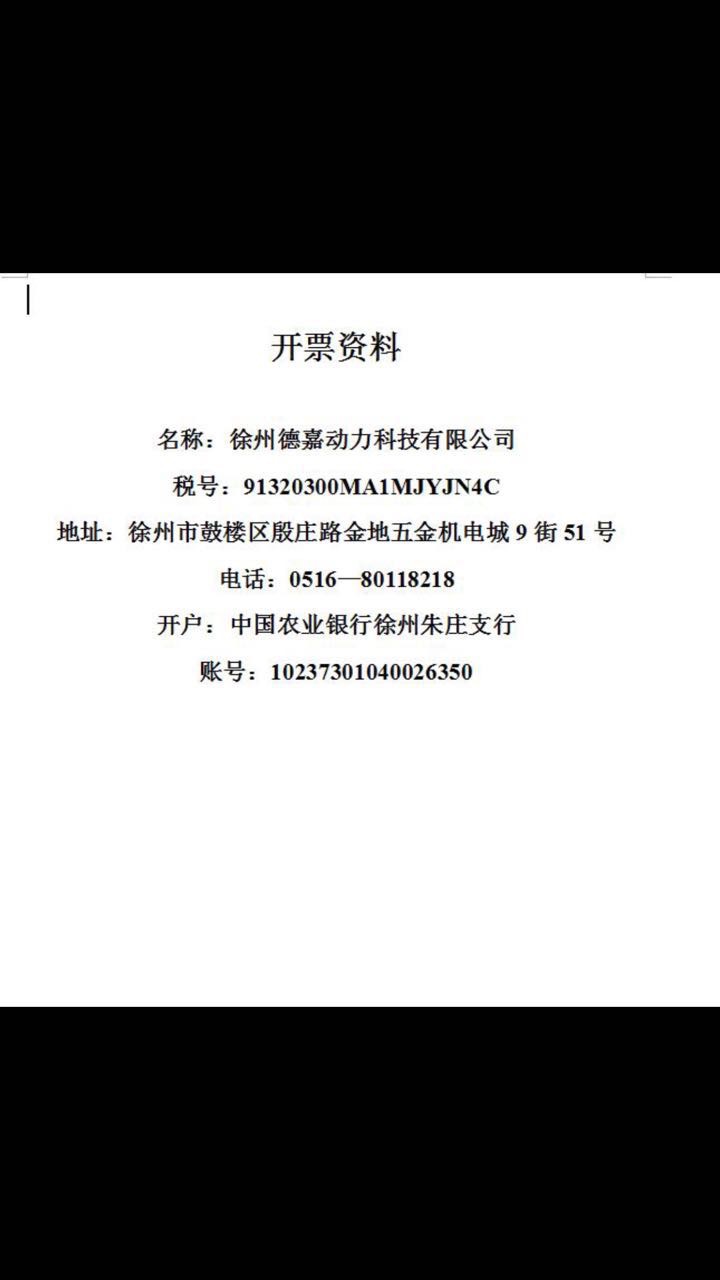 开票资料

名称：徐州德嘉动力科技有限公司

税号：91320300MA1MJYJN4C

地址：徐州市鼓楼区殷庄路金地五金机电城 9 街 51 号

电话：0516—80118218

开户：中国农业银行徐州朱庄支行

账号：10237301040026350